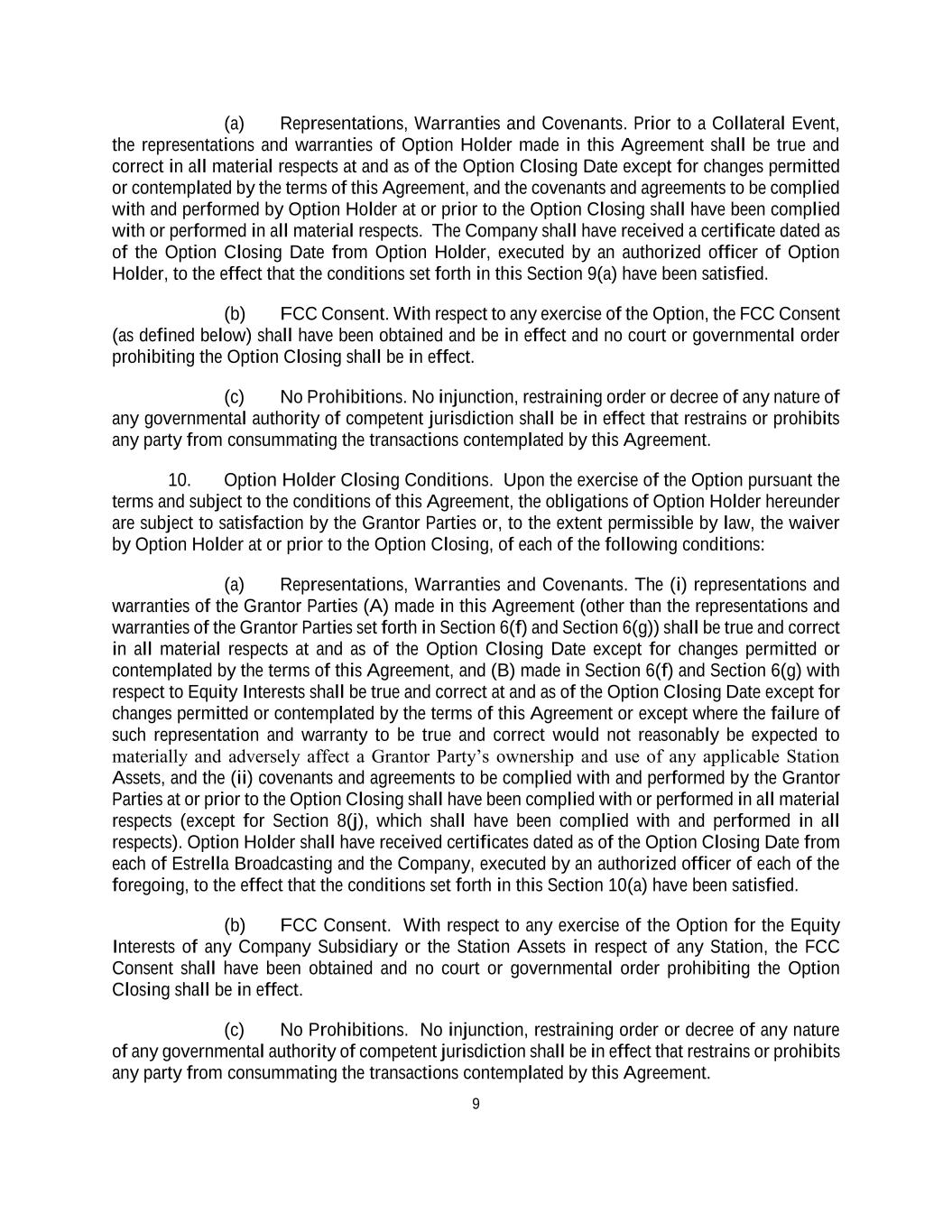 (a) Representations, Warranties and Covenants. Prior to a Collateral Event, the representations and warranties of Option Holder made in this Agreement shall be true and correct in all material respects at and as of the Option Closing Date except for changes permitted or contemplated by the terms of this Agreement, and the covenants and agreements to be complied with and performed by Option Holder at or prior to the Option Closing shall have been complied with or performed in all material respects. The Company shall have received a certificate dated as of the Option Closing Date from Option Holder, executed by an authorized officer of Option Holder, to the effect that the conditions set forth in this Section 9(a) have been satisfied.

(b) FCC Consent. With respect to any exercise of the Option, the FCC Consent (as defined below) shall have been obtained and be in effect and no court or governmental order prohibiting the Option Closing shall be in effect.

(c) No Prohibitions. No injunction, restraining order or decree of any nature of any governmental authority of competent jurisdiction shall be in effect that restrains or prohibits any party from consummating the transactions contemplated by this Agreement.

10. Option Holder Closing Conditions. Upon the exercise of the Option pursuant the terms and subject to the conditions of this Agreement, the obligations of Option Holder hereunder are subject to satisfaction by the Grantor Parties or, to the extent permissible by law, the waiver by Option Holder at or prior to the Option Closing, of each of the following conditions:

(a) Representations, Warranties and Covenants. The (i) representations and warranties of the Grantor Parties (A) made in this Agreement (other than the representations and warranties of the Grantor Parties set forth in Section 6(f) and Section 6(g)) shall be true and correct in all material respects at and as of the Option Closing Date except for changes permitted or contemplated by the terms of this Agreement, and (B) made in Section 6(f) and Section 6(g) with respect to Equity Interests shall be true and correct at and as of the Option Closing Date except for changes permitted or contemplated by the terms of this Agreement or except where the failure of such representation and warranty to be true and correct would not reasonably be expected to materially and adversely affect a Grantor Party's ownership and use of any applicable Station Assets, and the (ii) covenants and agreements to be complied with and performed by the Grantor Parties at or prior to the Option Closing shall have been complied with or performed in all material respects (except for Section 8(j), which shall have been complied with and performed in all respects). Option Holder shall have received certificates dated as of the Option Closing Date from each of Estrella Broadcasting and the Company, executed by an authorized officer of each of the foregoing, to the effect that the conditions set forth in this Section 10(a) have been satisfied.

(b) FCC Consent. With respect to any exercise of the Option for the Equity Interests of any Company Subsidiary or the Station Assets in respect of any Station, the FCC Consent shall have been obtained and no court or governmental order prohibiting the Option Closing shall be in effect.

(c) No Prohibitions. No injunction, restraining order or decree of any nature of any governmental authority of competent jurisdiction shall be in effect that restrains or prohibits any party from consummating the transactions contemplated by this Agreement.

9